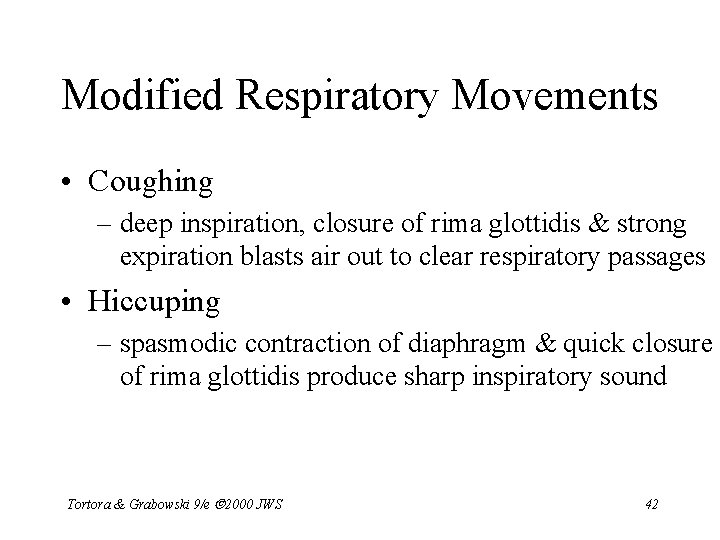 Modified Respiratory Movements

• Coughing
– deep inspiration, closure of rima glottidis & strong expiration blasts air out to clear respiratory passages

• Hiccuping
– spasmodic contraction of diaphragm & quick closure of rima glottidis produce sharp inspiratory sound

Tortora & Grabowski 9/e ©2000 JWS

42